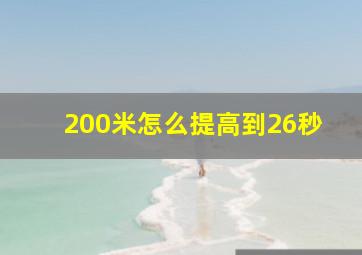 200米怎么提高到26秒